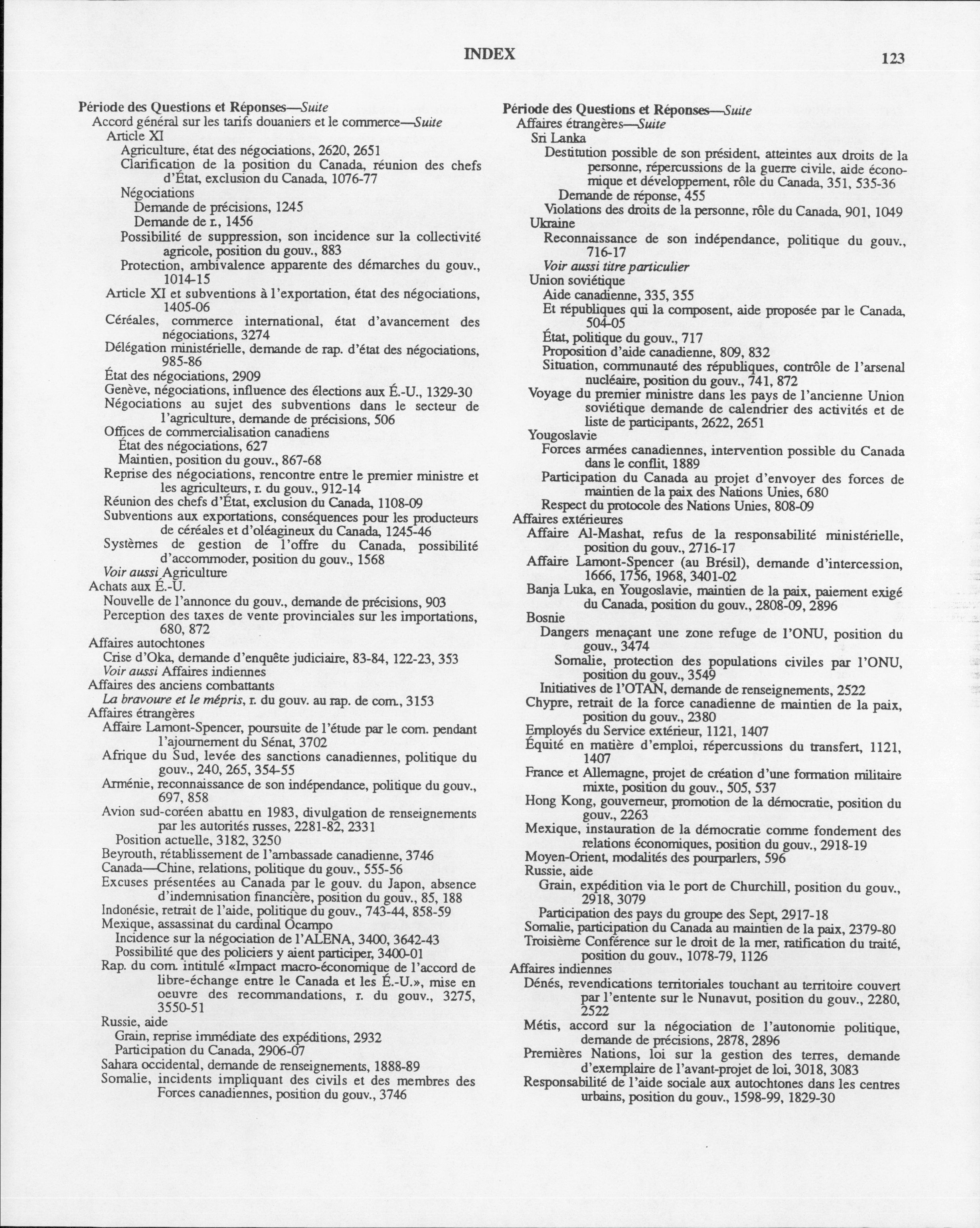 INDEX

123

Période des Questions et Réponses—Suite
Accord général sur les tarifs douaniers et le commerce—Suite
Article XI
Agriculture, état des négociations, 2620, 2651
Clarification de la position du Canada, réunion des chefs d'État, exclusion du Canada, 1076-77
Négociations
Demande de précisions, 1245
Demande de r., 1456
Possibilité de suppression, son incidence sur la collectivité agricole, position du gouv., 883
Protection, ambivalence apparente des démarches du gouv., 1014-15
Article XI et subventions à l'exportation, état des négociations, 1405-06
Céréales, commerce international, état d'avancement des négociations, 3274
Délégation ministérielle, demande de rap. d'état des négociations, 985-86
État des négociations, 2909
Genève, négociations, influence des élections aux É.-U., 1329-30
Négociations au sujet des subventions dans le secteur de l'agriculture, demande de précisions, 506
Offices de commercialisation canadiens
État des négociations, 627
Maintien, position du gouv., 867-68
Reprise des négociations, rencontre entre le premier ministre et les agriculteurs, r. du gouv., 912-14
Réunion des chefs d'État, exclusion du Canada, 1108-09
Subventions aux exportations, conséquences pour les producteurs de céréales et d'oléagineux du Canada, 1245-46
Systèmes de gestion de l'offre du Canada, possibilité d'accommoder, position du gouv., 1568
Voir aussi Agriculture
Achats aux É.-U.
Nouvelle de l'annonce du gouv., demande de précisions, 903
Perception des taxes de vente provinciales sur les importations, 680, 872
Affaires autochtones
Crise d'Oka, demande d'enquête judiciaire, 83-84, 122-23, 353
Voir aussi Affaires indiennes
Affaires des anciens combattants
La bravoure et le mépris, r. du gouv. au rap. de com., 3153
Affaires étrangères
Affaire Lamont-Spencer, poursuite de l'étude par le com. pendant l'ajournement du Sénat, 3702
Afrique du Sud, levée des sanctions canadiennes, politique du gouv., 240, 265, 354-55
Arménie, reconnaissance de son indépendance, politique du gouv., 697, 858
Avion sud-coréen abattu en 1983, divulgation de renseignements par les autorités russes, 2281-82, 2331
Position actuelle, 3182, 3250
Beyrouth, rétablissement de l'ambassade canadienne, 3746
Canada—Chine, relations, politique du gouv., 555-56
Excuses présentées au Canada par le gouv. du Japon, absence d'indemnisation financière, position du gouv., 85, 188
Indonésie, retrait de l'aide, politique du gouv., 743-44, 858-59
Mexique, assassinat du cardinal Ocampo
Incidence sur la négociation de l'ALENA, 3400, 3642-43
Possibilité que des policiers y aient participer, 3400-01
Rap. du com. intitulé «Impact macro-économique de l'accord de libre-échange entre le Canada et les É.-U.», mise en oeuvre des recommandations, r. du gouv., 3275, 3550-51
Russie, aide
Grain, reprise immédiate des expéditions, 2932
Participation du Canada, 2906-07
Sahara occidental, demande de renseignements, 1888-89
Somalie, incidents impliquant des civils et des membres des Forces canadiennes, position du gouv., 3746

Période des Questions et Réponses—Suite
Affaires étrangères—Suite
Sri Lanka
Destitution possible de son président, atteintes aux droits de la personne, répercussions de la guerre civile, aide économique et développement, rôle du Canada, 351, 535-36
Demande de réponse, 455
Violations des droits de la personne, rôle du Canada, 901, 1049
Ukraine
Reconnaissance de son indépendance, politique du gouv., 716-17
Voir aussi titre particulier
Union soviétique
Aide canadienne, 335, 355
Et républiques qui la composent, aide proposée par le Canada, 504-05
État, politique du gouv., 717
Proposition d'aide canadienne, 809, 832
Situation, communauté des républiques, contrôle de l'arsenal nucléaire, position du gouv., 741, 872
Voyage du premier ministre dans les pays de l'ancienne Union soviétique demande de calendrier des activités et de liste de participants, 2622, 2651
Yougoslavie
Forces armées canadiennes, intervention possible du Canada dans le conflit, 1889
Participation du Canada au projet d'envoyer des forces de maintien de la paix des Nations Unies, 680
Respect du protocole des Nations Unies, 808-09
Affaires extérieures
Affaire Al-Mashat, refus de la responsabilité ministérielle, position du gouv., 2716-17
Affaire Lamont-Spencer (au Brésil), demande d'intercession, 1666, 1756, 1968, 3401-02
Banja Luka, en Yougoslavie, maintien de la paix, paiement exigé du Canada, position du gouv., 2808-09, 2896
Bosnie
Dangers menaçant une zone refuge de l'ONU, position du gouv., 3474
Somalie, protection des populations civiles par l'ONU, position du gouv., 3549
Initiatives de l'OTAN, demande de renseignements, 2522
Chypre, retrait de la force canadienne de maintien de la paix, position du gouv., 2380
Employés du Service extérieur, 1121, 1407
Équité en matière d'emploi, répercussions du transfert, 1121, 1407
France et Allemagne, projet de création d'une formation militaire mixte, position du gouv., 505, 537
Hong Kong, gouverneur, promotion de la démocratie, position du gouv., 2263
Mexique, instauration de la démocratie comme fondement des relations économiques, position du gouv., 2918-19
Moyen-Orient, modalités des pourparlers, 596
Russie, aide
Grain, expédition via le port de Churchill, position du gouv., 2918, 3079
Participation des pays du groupe des Sept, 2917-18
Somalie, participation du Canada au maintien de la paix, 2379-80
Troisième Conférence sur le droit de la mer, ratification du traité, position du gouv., 1078-79, 1126
Affaires indiennes
Dénés, revendications territoriales touchant au territoire couvert par l'entente sur le Nunavut, position du gouv., 2280, 2522
Métis, accord sur la négociation de l'autonomie politique, demande de précisions, 2878, 2896
Premières Nations, loi sur la gestion des terres, demande d'exemplaire de l'avant-projet de loi, 3018, 3083
Responsabilité de l'aide sociale aux autochtones dans les centres urbains, position du gouv., 1598-99, 1829-30